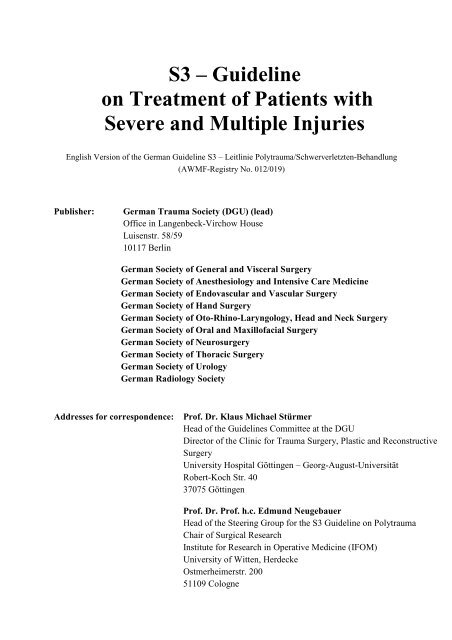 S3 – Guideline on Treatment of Patients with Severe and Multiple Injuries

English Version of the German Guideline S3 – Leitlinie Polytrauma/Schwerverletzten-Behandlung (AWMF-Registry No. 012/019)

Publisher: German Trauma Society (DGU) (lead)
Office in Langenbeck-Virchow House
Luisenstr. 58/59
10117 Berlin

German Society of General and Visceral Surgery
German Society of Anesthesiology and Intensive Care Medicine
German Society of Endovascular and Vascular Surgery
German Society of Hand Surgery
German Society of Oto-Rhino-Laryngology, Head and Neck Surgery
German Society of Oral and Maxillofacial Surgery
German Society of Neurosurgery
German Society of Thoracic Surgery
German Society of Urology
German Radiology Society

Addresses for correspondence: Prof. Dr. Klaus Michael Stürmer
Head of the Guidelines Committee at the DGU
Director of the Clinic for Trauma Surgery, Plastic and Reconstructive Surgery
University Hospital Göttingen – Georg-August-Universität
Robert-Koch Str. 40
37075 Göttingen

Prof. Dr. Prof. h.c. Edmund Neugebauer
Head of the Steering Group for the S3 Guideline on Polytrauma
Chair of Surgical Research
Institute for Research in Operative Medicine (IFOM)
University of Witten, Herdecke
Ostmerheimerstr. 200
51109 Cologne